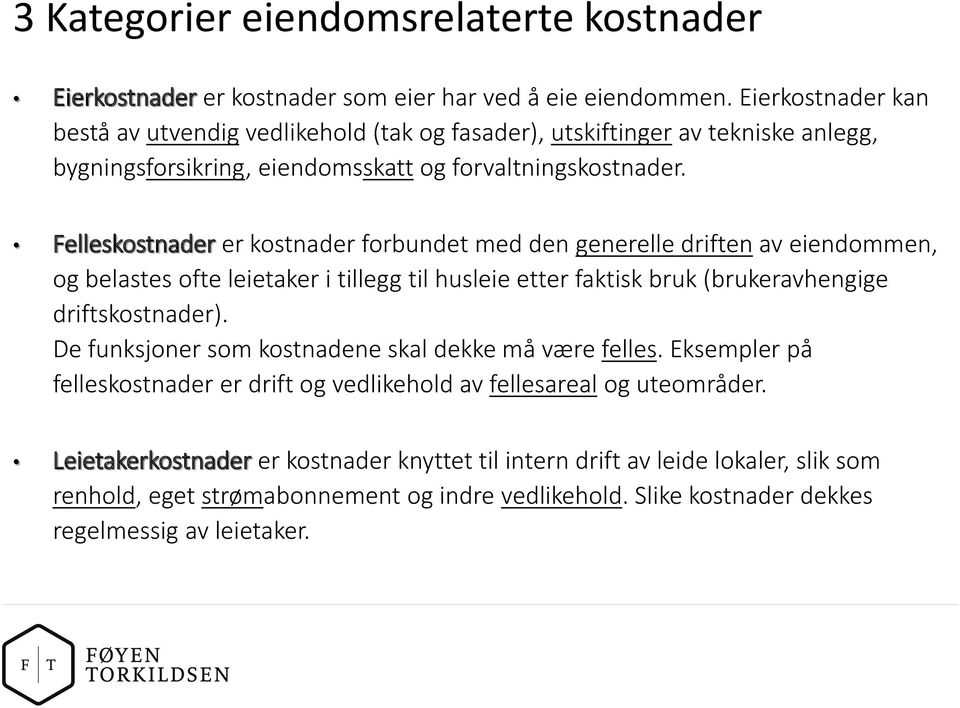 3 Kategorier eiendomsrelaterte kostnader

• Eierkostnader er kostnader som eier har ved å eie eiendommen. Eierkostnader kan bestå av utvendig vedlikehold (tak og fasader), utskiftinger av tekniske anlegg, bygningsforsikring, eiendomsskatt og forvaltningskostnader.

• Felleskostnader er kostnader forbundet med den generelle driften av eiendommen, og belastes ofte leietaker i tillegg til husleie etter faktisk bruk (brukeravhengige driftskostnader).
De funksjoner som kostnadene skal dekke må være felles. Eksempler på felleskostnader er drift og vedlikehold av fellesareal og uteområder.

• Leietakerkostnader er kostnader knyttet til intern drift av leide lokaler, slik som renhold, eget strømabonnement og indre vedlikehold. Slike kostnader dekkes regelmessig av leietaker.

F T
FØYEN
TORKILDSEN